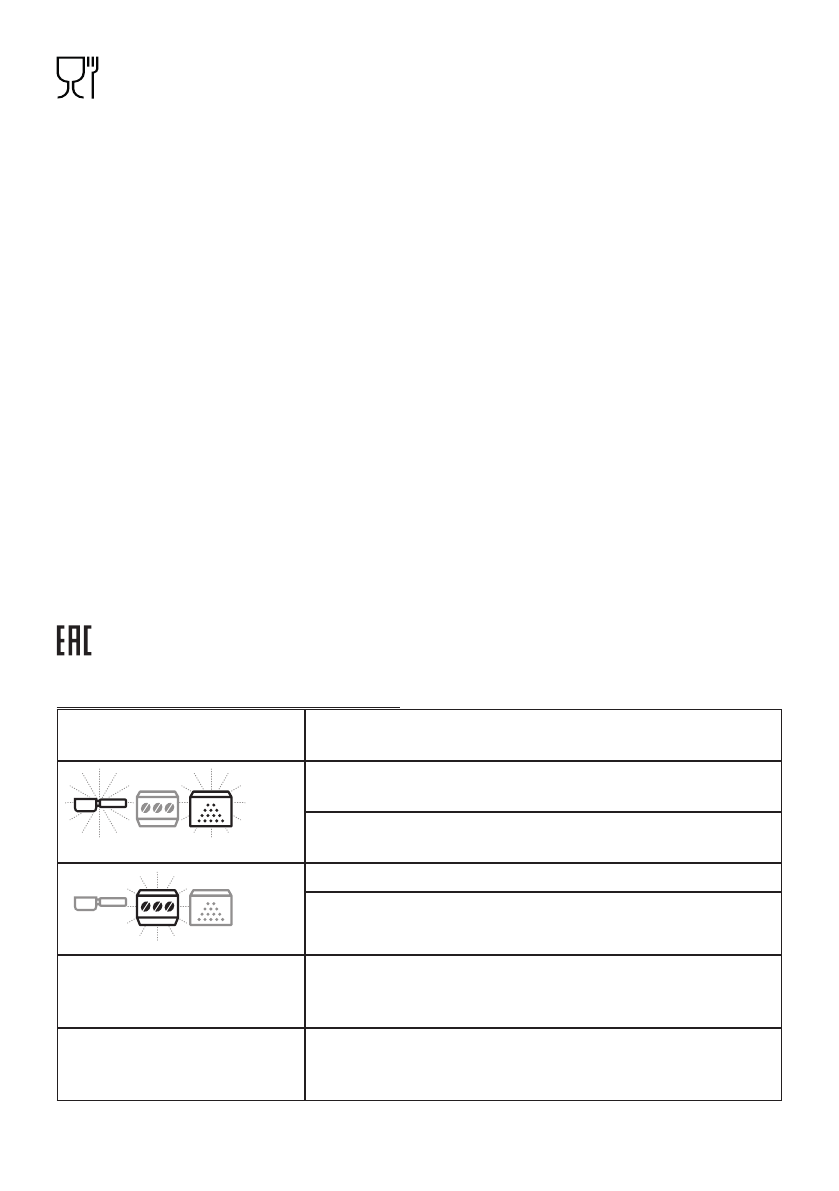 EAC